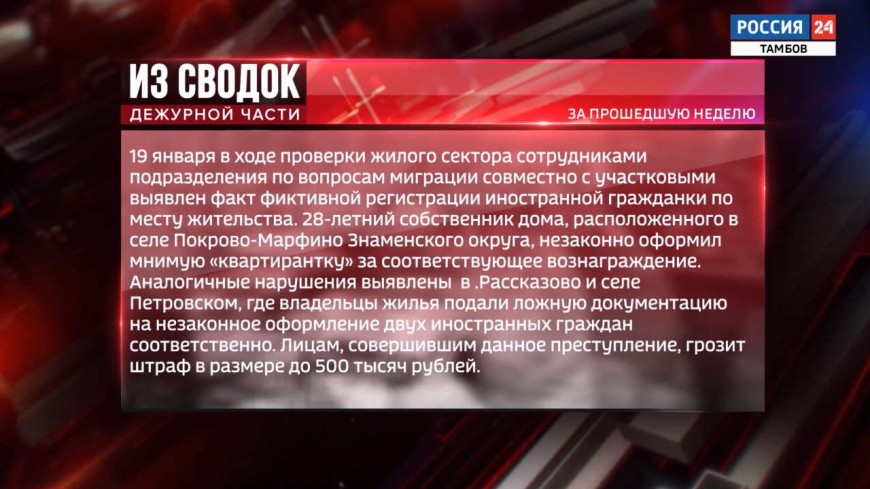 РОССИЯ 24
ТАМБОВ

ИЗ СВОДОК
ДЕЖУРНОЙ ЧАСТИ

ЗА ПРОШЕДШУЮ НЕДЕЛЮ

19 января в ходе проверки жилого сектора сотрудниками подразделения по вопросам миграции совместно с участковыми выявлен факт фиктивной регистрации иностранной гражданки по месту жительства. 28-летний собственник дома, расположенного в селе Покрово-Марфино Знаменского округа, незаконно оформил мнимую «квартирантку» за соответствующее вознаграждение. Аналогичные нарушения выявлены в .Рассказово и селе Петровском, где владельцы жилья подали ложную документацию на незаконное оформление двух иностранных граждан соответственно. Лицам, совершившим данное преступление, грозит штраф в размере до 500 тысяч рублей.